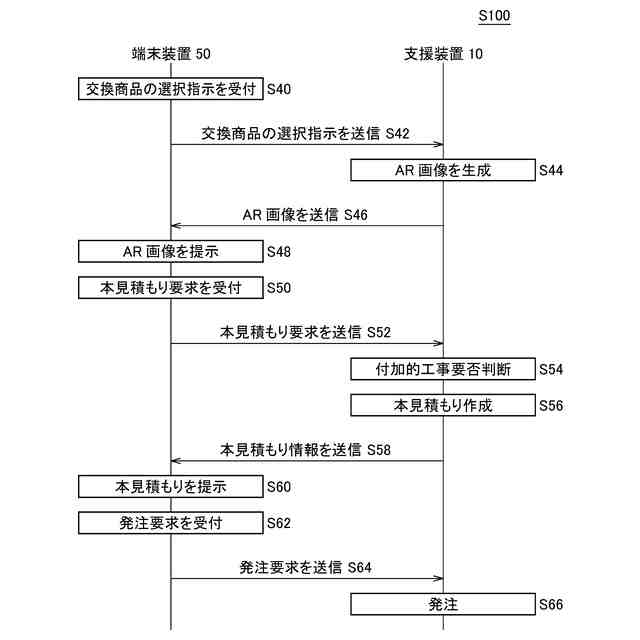 S100

端末装置 50

支援装置 10

交換商品の選択指示を受付 S40

交換商品の選択指示を送信 S42

AR 画像を生成 S44

AR 画像を送信 S46

AR 画像を提示 S48

本見積もり要求を受付 S50

本見積もり要求を送信 S52

付加的工事要否判断 S54

本見積もり作成 S56

本見積もり情報を送信 S58

本見積もりを提示 S60

発注要求を受付 S62

発注要求を送信 S64

発注 S66